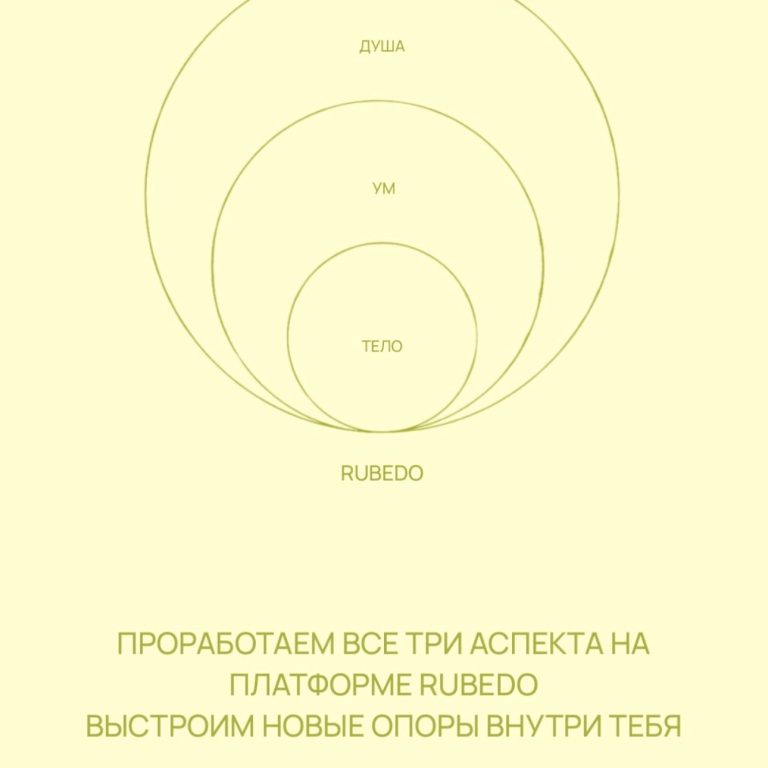 ДУША

УМ

ТЕЛО

RUBEDO

ПРОРАБОТАЕМ ВСЕ ТРИ АСПЕКТА НА ПЛАТФОРМЕ RUBEDO
ВЫСТРОИМ НОВЫЕ ОПОРЫ ВНУТРИ ТЕБЯ